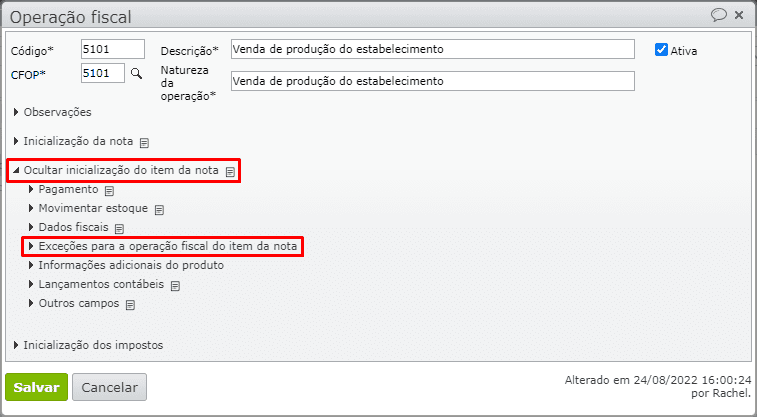 Operação fiscal

Código* 5101
Descrição* Venda de produção do estabelecimento
Ativa
CFOP* 5101
Natureza da operação* Venda de produção do estabelecimento

Observações

Inicialização da nota

Ocultar inicialização do item da nota

Pagamento

Movimentar estoque

Dados fiscais

Exceções para a operação fiscal do item da nota

Informações adicionais do produto

Lançamentos contábeis

Outros campos

Inicialização dos impostos

Salvar
Cancelar

Alterado em 24/08/2022 16:00:24 por Rachel.